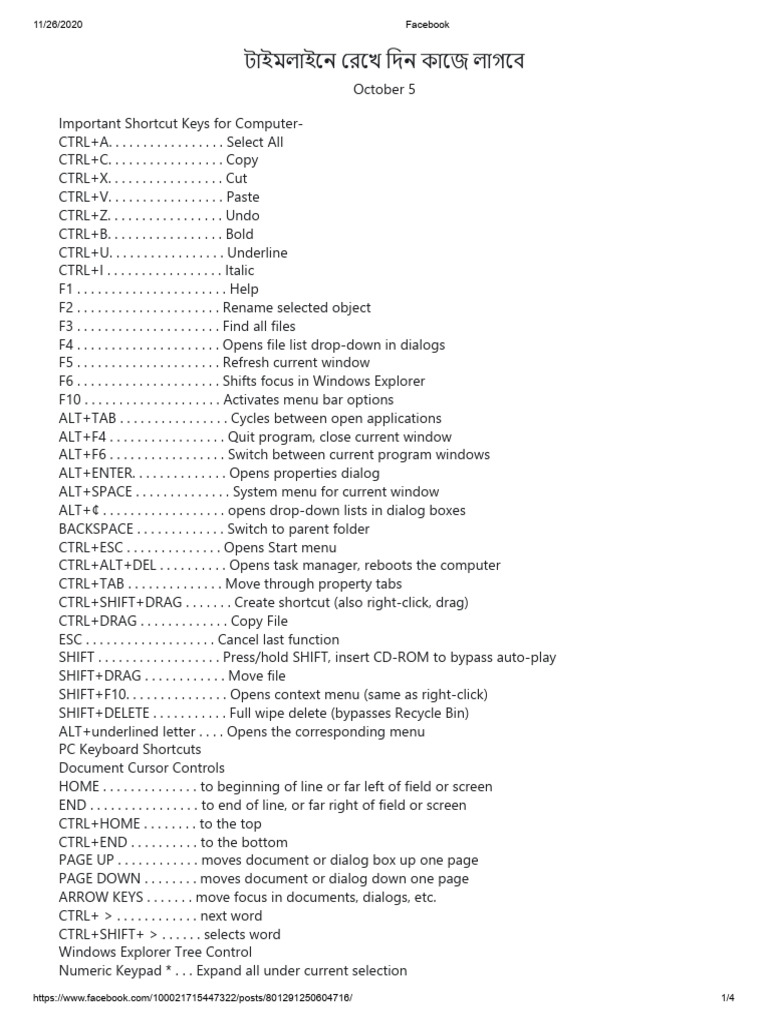 11/26/2020 Facebook

টাইমলাইনে রেখে দিন কাজে লাগবে

October 5

Important Shortcut Keys for Computer-
CTRL+A. . . . . . . . . . . . . . . . . Select All
CTRL+C. . . . . . . . . . . . . . . . . Copy
CTRL+X. . . . . . . . . . . . . . . . . Cut
CTRL+V. . . . . . . . . . . . . . . . . Paste
CTRL+Z. . . . . . . . . . . . . . . . . Undo
CTRL+B. . . . . . . . . . . . . . . . . Bold
CTRL+U. . . . . . . . . . . . . . . . . Underline
CTRL+I . . . . . . . . . . . . . . . . . Italic
F1 . . . . . . . . . . . . . . . . . . . . . . Help
F2 . . . . . . . . . . . . . . . . . . . . . Rename selected object
F3 . . . . . . . . . . . . . . . . . . . . . Find all files
F4 . . . . . . . . . . . . . . . . . . . . . Opens file list drop-down in dialogs
F5 . . . . . . . . . . . . . . . . . . . . . Refresh current window
F6 . . . . . . . . . . . . . . . . . . . . . Shifts focus in Windows Explorer
F10 . . . . . . . . . . . . . . . . . . . . Activates menu bar options
ALT+TAB . . . . . . . . . . . . . . . . Cycles between open applications
ALT+F4 . . . . . . . . . . . . . . . . . Quit program, close current window
ALT+F6 . . . . . . . . . . . . . . . . . Switch between current program windows
ALT+ENTER. . . . . . . . . . . . . . Opens properties dialog
ALT+SPACE . . . . . . . . . . . . . . System menu for current window
ALT+¢ . . . . . . . . . . . . . . . . . . opens drop-down lists in dialog boxes
BACKSPACE . . . . . . . . . . . . . Switch to parent folder
CTRL+ESC . . . . . . . . . . . . . . Opens Start menu
CTRL+ALT+DEL . . . . . . . . . . Opens task manager, reboots the computer
CTRL+TAB . . . . . . . . . . . . . . Move through property tabs
CTRL+SHIFT+DRAG . . . . . . . Create shortcut (also right-click, drag)
CTRL+DRAG . . . . . . . . . . . . . Copy File
ESC . . . . . . . . . . . . . . . . . . . Cancel last function
SHIFT . . . . . . . . . . . . . . . . . . Press/hold SHIFT, insert CD-ROM to bypass auto-play
SHIFT+DRAG . . . . . . . . . . . . Move file
SHIFT+F10. . . . . . . . . . . . . . . Opens context menu (same as right-click)
SHIFT+DELETE . . . . . . . . . . . Full wipe delete (bypasses Recycle Bin)
ALT+underlined letter . . . . Opens the corresponding menu
PC Keyboard Shortcuts
Document Cursor Controls
HOME . . . . . . . . . . . . . . to beginning of line or far left of field or screen
END . . . . . . . . . . . . . . . . to end of line, or far right of field or screen
CTRL+HOME . . . . . . . . to the top
CTRL+END . . . . . . . . . . to the bottom
PAGE UP . . . . . . . . . . . . moves document or dialog box up one page
PAGE DOWN . . . . . . . . moves document or dialog down one page
ARROW KEYS . . . . . . . move focus in documents, dialogs, etc.
CTRL+ > . . . . . . . . . . . . next word
CTRL+SHIFT+ > . . . . . . selects word
Windows Explorer Tree Control
Numeric Keypad * . . . Expand all under current selection

https://www.facebook.com/100021715447322/posts/801291250604716/ 1/4